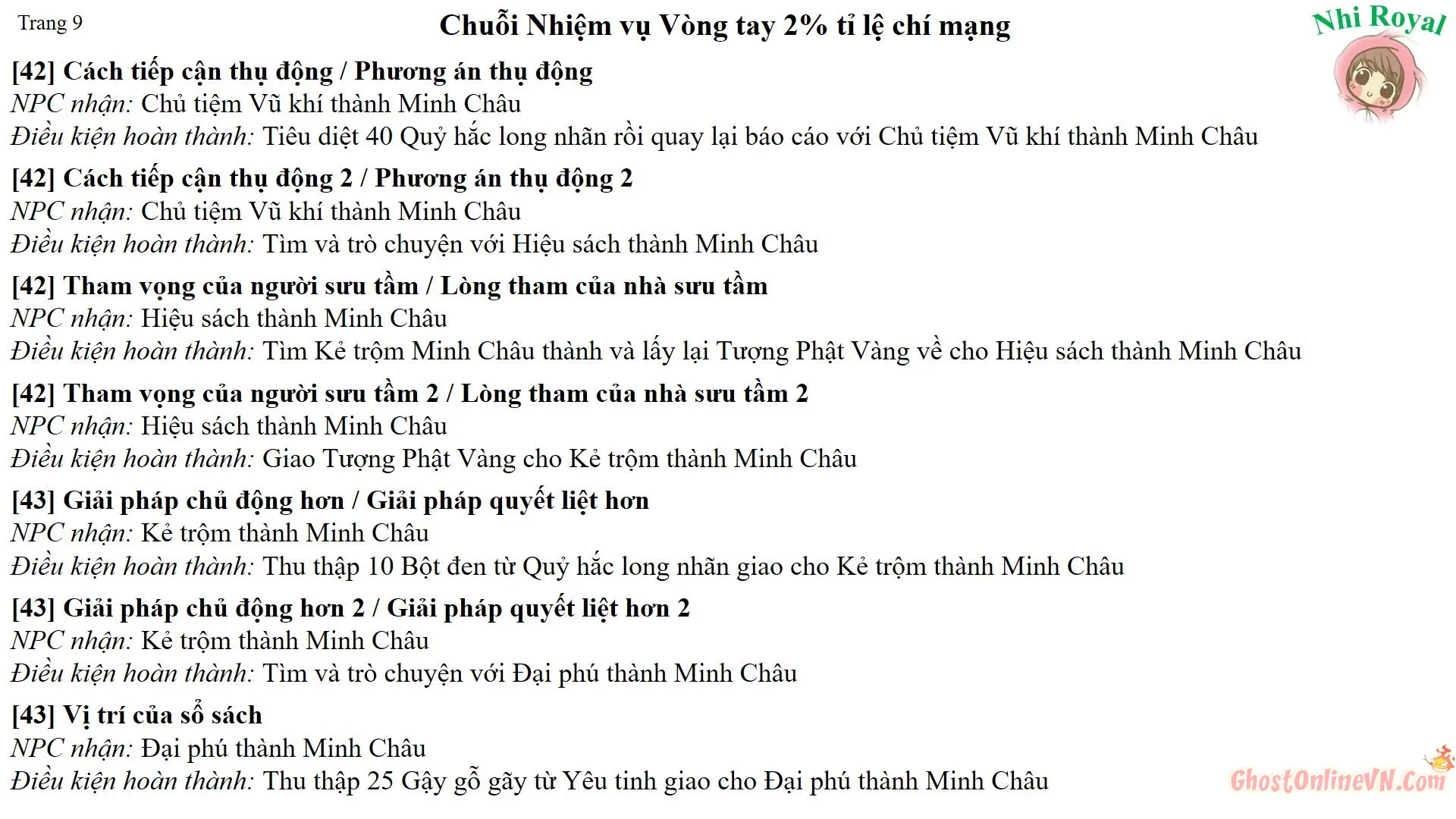 Trang 9

Chuỗi Nhiệm vụ Vòng tay 2% tỉ lệ chí mạng

Nhi Royal

[42] Cách tiếp cận thụ động / Phương án thụ động
NPC nhận: Chủ tiệm Vũ khí thành Minh Châu
Điều kiện hoàn thành: Tiêu diệt 40 Quỷ hắc long nhãn rồi quay lại báo cáo với Chủ tiệm Vũ khí thành Minh Châu

[42] Cách tiếp cận thụ động 2 / Phương án thụ động 2
NPC nhận: Chủ tiệm Vũ khí thành Minh Châu
Điều kiện hoàn thành: Tìm và trò chuyện với Hiệu sách thành Minh Châu

[42] Tham vọng của người sưu tầm / Lòng tham của nhà sưu tầm
NPC nhận: Hiệu sách thành Minh Châu
Điều kiện hoàn thành: Tìm Kẻ trộm Minh Châu thành và lấy lại Tượng Phật Vàng về cho Hiệu sách thành Minh Châu

[42] Tham vọng của người sưu tầm 2 / Lòng tham của nhà sưu tầm 2
NPC nhận: Hiệu sách thành Minh Châu
Điều kiện hoàn thành: Giao Tượng Phật Vàng cho Kẻ trộm thành Minh Châu

[43] Giải pháp chủ động hơn / Giải pháp quyết liệt hơn
NPC nhận: Kẻ trộm thành Minh Châu
Điều kiện hoàn thành: Thu thập 10 Bột đen từ Quỷ hắc long nhãn giao cho Kẻ trộm thành Minh Châu

[43] Giải pháp chủ động hơn 2 / Giải pháp quyết liệt hơn 2
NPC nhận: Kẻ trộm thành Minh Châu
Điều kiện hoàn thành: Tìm và trò chuyện với Đại phú thành Minh Châu

[43] Vị trí của sổ sách
NPC nhận: Đại phú thành Minh Châu
Điều kiện hoàn thành: Thu thập 25 Gậy gỗ gãy từ Yêu tinh giao cho Đại phú thành Minh Châu

GhostOnlineVN.Com